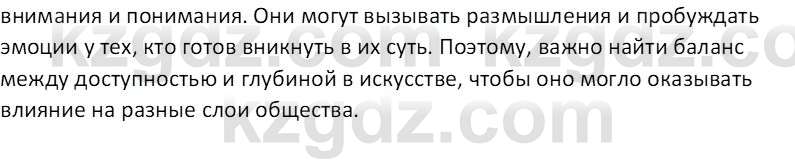 внимания и понимания. Они могут вызывать размышления и пробуждать эмоции у тех, кто готов вникнуть в их суть. Поэтому, важно найти баланс между доступностью и глубиной в искусстве, чтобы оно могло оказывать влияние на разные слои общества.

kzgdz.com kzgdz.co
kzgdz.com